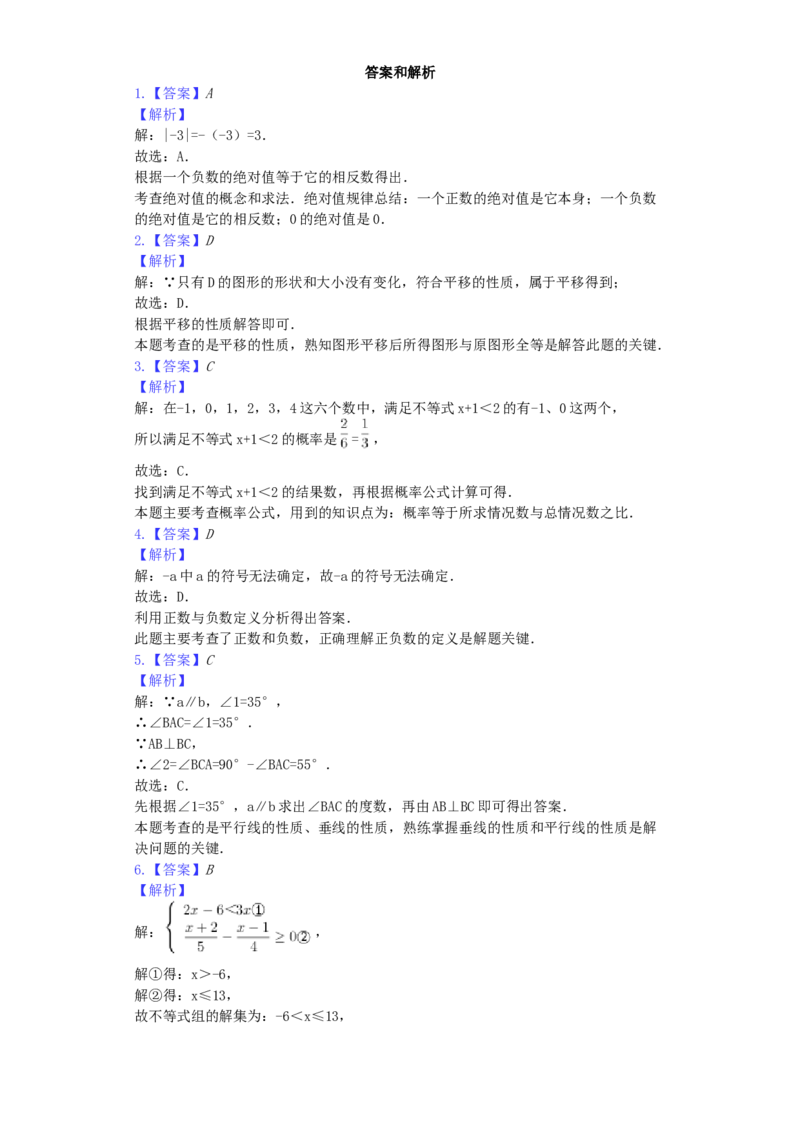 答案和解析

1.【答案】A

【解析】

解：|-3|=-（-3）=3.

故选：A.

根据一个负数的绝对值等于它的相反数得出.

考查绝对值的概念和求法.绝对值规律总结：一个正数的绝对值是它本身；一个负数的绝对值是它的相反数；0的绝对值是0.

2.【答案】D

【解析】

解：∵只有D的图形的形状和大小没有变化，符合平移的性质，属于平移得到；

故选：D.

根据平移的性质解答即可.

本题考查的是平移的性质，熟知图形平移后所得图形与原图形全等是解答此题的关键.

3.【答案】C

【解析】

解：在-1，0，1，2，3，4这六个数中，满足不等式x+1<2的有-1、0这两个，

所以满足不等式x+1<2的概率是$\frac{2}{6}=\frac{1}{3}$，

故选：C.

找到满足不等式x+1<2的结果数，再根据概率公式计算可得.

本题主要考查概率公式，用到的知识点为：概率等于所求情况数与总情况数之比.

4.【答案】D

【解析】

解：-a中a的符号无法确定，故-a的符号无法确定.

故选：D.

利用正数与负数定义分析得出答案.

此题主要考查了正数和负数，正确理解正负数的定义是解题关键.

5.【答案】C

【解析】

解：∵a∥b，∠1=35°，

∴∠BAC=∠1=35°.

∵AB⊥BC，

∴∠2=∠BCA=90°-∠BAC=55°.

故选：C.

先根据∠1=35°，a∥b求出∠BAC的度数，再由AB⊥BC即可得出答案.

本题考查的是平行线的性质、垂线的性质，熟练掌握垂线的性质和平行线的性质是解决问题的关键.

6.【答案】B

【解析】

解：$\begin{cases} 2x-6<3x① \\ \frac{x+2}{5}-\frac{x-1}{4}\geq 0② \end{cases}$，

解①得：x>-6，

解②得：x≤13，

故不等式组的解集为：-6<x≤13，